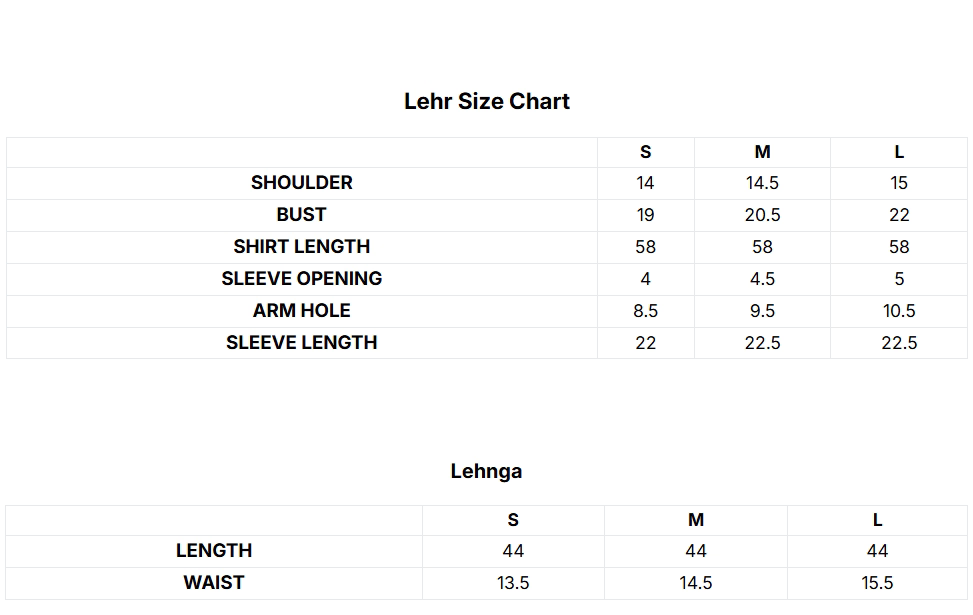 Lehr Size Chart

| | S | M | L |
|---|---|---|---|
| SHOULDER | 14 | 14.5 | 15 |
| BUST | 19 | 20.5 | 22 |
| SHIRT LENGTH | 58 | 58 | 58 |
| SLEEVE OPENING | 4 | 4.5 | 5 |
| ARM HOLE | 8.5 | 9.5 | 10.5 |
| SLEEVE LENGTH | 22 | 22.5 | 22.5 |

Lehnga

| | S | M | L |
|---|---|---|---|
| LENGTH | 44 | 44 | 44 |
| WAIST | 13.5 | 14.5 | 15.5 |